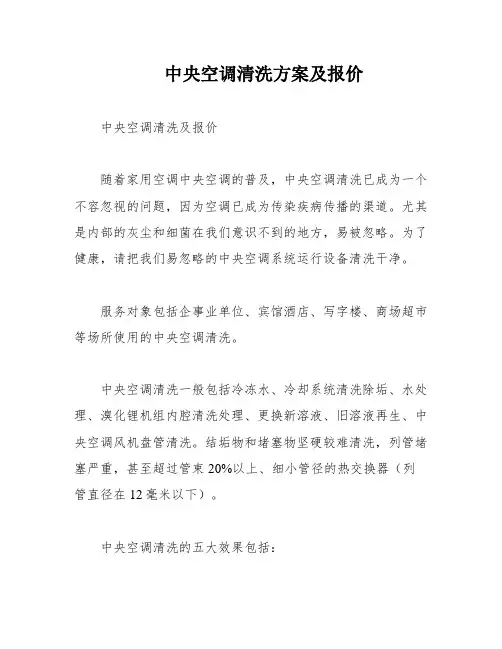 中央空调清洗方案及报价

中央空调清洗及报价

随着家用空调中央空调的普及，中央空调清洗已成为一个不容忽视的问题，因为空调已成为传染疾病传播的渠道。尤其是内部的灰尘和细菌在我们意识不到的地方，易被忽略。为了健康，请把我们易忽略的中央空调系统运行设备清洗干净。

服务对象包括企事业单位、宾馆酒店、写字楼、商场超市等场所使用的中央空调清洗。

中央空调清洗一般包括冷冻水、冷却系统清洗除垢、水处理、溴化锂机组内腔清洗处理、更换新溶液、旧溶液再生、中央空调风机盘管清洗。结垢物和堵塞物坚硬较难清洗，列管堵塞严重，甚至超过管束 20%以上、细小管径的热交换器（列管直径在 12 毫米以下）。

中央空调清洗的五大效果包括：